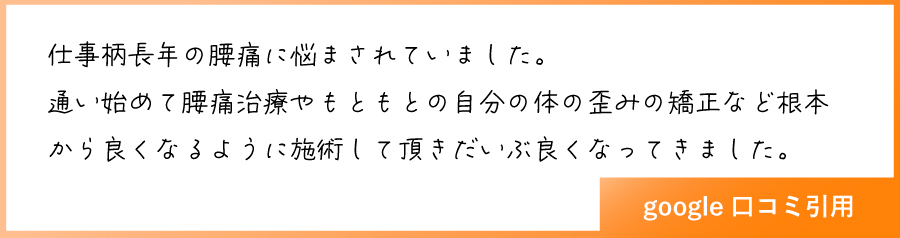 仕事柄長年の腰痛に悩まされていました。
通い始めて腰痛治療やもともとの自分の体の歪みの矯正など根本から良くなるように施術して頂きだいぶ良くなってきました。

google 口コミ引用